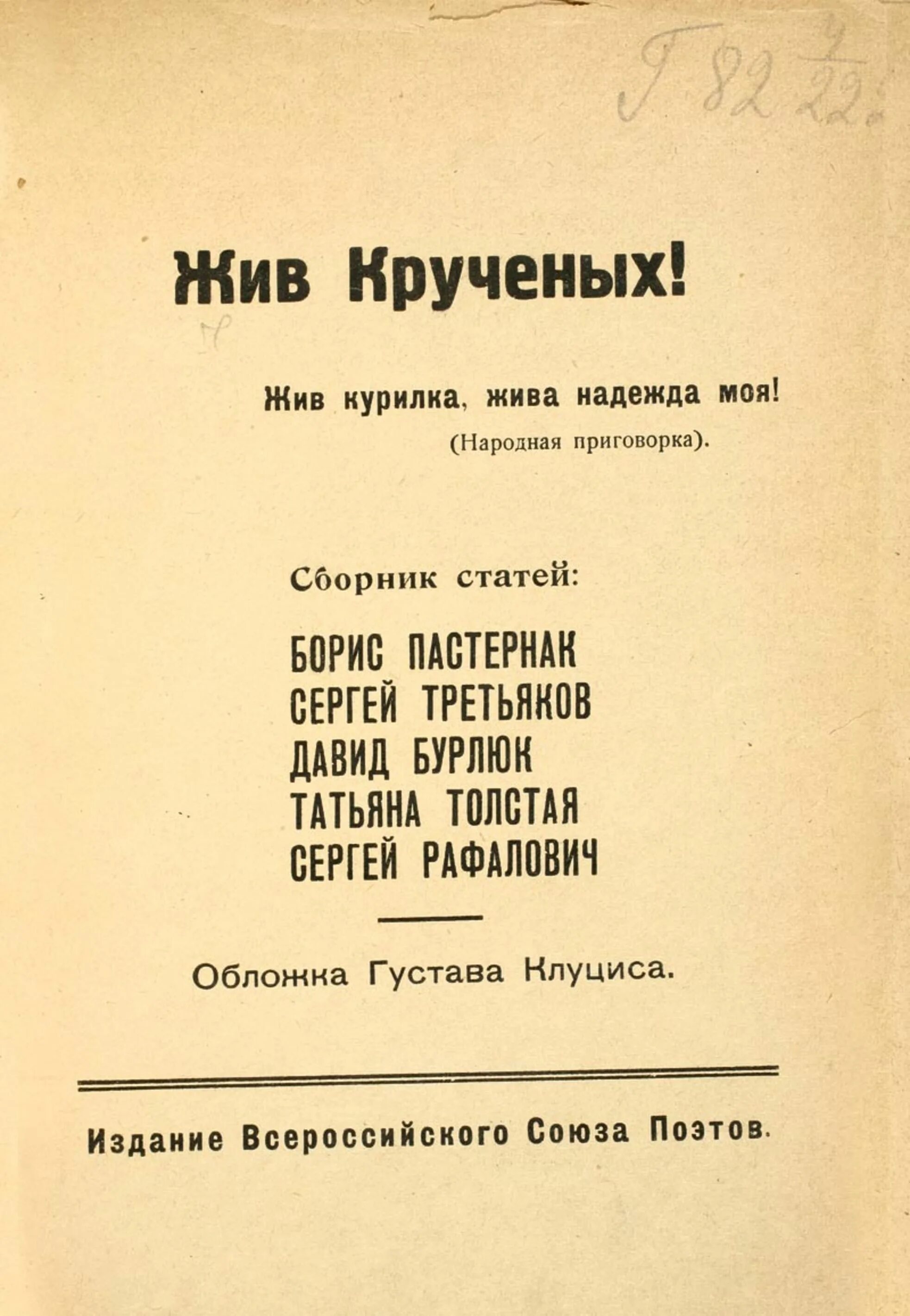 Г 82 $\frac{2}{22}$

Жив Крученых!

Жив курилка, жива надежда моя!
(Народная приговорка).

Сборник статей:

БОРИС ПАСТЕРНАК
СЕРГЕЙ ТРЕТЬЯКОВ
ДАВИД БУРЛЮК
ТАТЬЯНА ТОЛСТАЯ
СЕРГЕЙ РАФАЛОВИЧ

Обложка Густава Клуциса.

Издание Всероссийского Союза Поэтов.